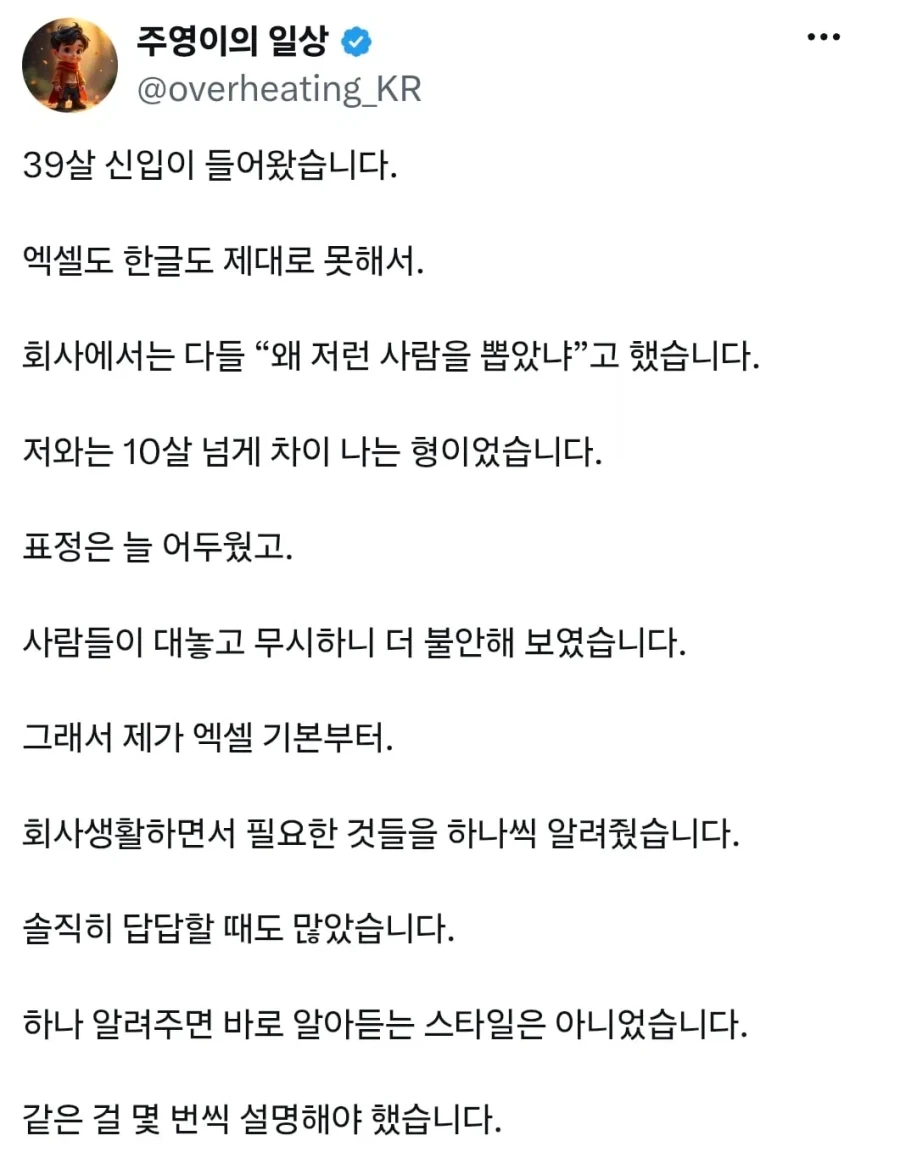 주영이의 일상
@overheating_KR

39살 신입이 들어왔습니다.

엑셀도 한글도 제대로 못해서.

회사에서는 다들 “왜 저런 사람을 뽑았냐”고 했습니다.

저와는 10살 넘게 차이 나는 형이었습니다.

표정은 늘 어두웠고.

사람들이 대놓고 무시하니 더 불안해 보였습니다.

그래서 제가 엑셀 기본부터.

회사생활하면서 필요한 것들을 하나씩 알려줬습니다.

솔직히 답답할 때도 많았습니다.

하나 알려주면 바로 알아듣는 스타일은 아니었습니다.

같은 걸 몇 번씩 설명해야 했습니다.